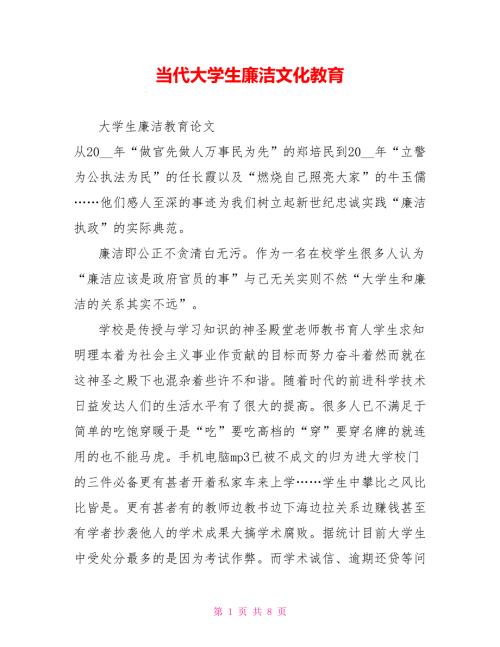 当代大学生廉洁文化教育

大学生廉洁教育论文

从20__年“做官先做人万事民为先”的郑培民到20__年“立警为公执法为民”的任长霞以及“燃烧自己照亮大家”的牛玉儒……他们感人至深的事迹为我们树立起新世纪忠诚实践“廉洁执政”的实际典范。

廉洁即公正不贪清白无污。作为一名在校学生很多人认为“廉洁应该是政府官员的事”与己无关实则不然“大学生和廉洁的关系其实不远”。

学校是传授与学习知识的神圣殿堂老师教书育人学生求知明理本着为社会主义事业作贡献的目标而努力奋斗着然而就在这神圣之殿下也混杂着些许不和谐。随着时代的前进科学技术日益发达人们的生活水平有了很大的提高。很多人已不满足于简单的吃饱穿暖于是“吃”要吃高档的“穿”要穿名牌的就连用的也不能马虎。手机电脑mp3已被不成文的归为进大学校门的三件必备更有甚者开着私家车来上学……学生中攀比之风比比皆是。更有甚者有的教师边教书边下海边拉关系边赚钱甚至有学者抄袭他人的学术成果大搞学术腐败。据统计目前大学生中受处分最多的是因为考试作弊。而学术诚信、逾期还贷等问

第 1 页 共 8 页